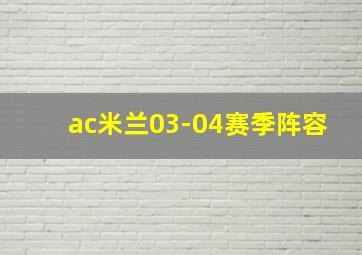 ac米兰03-04赛季阵容